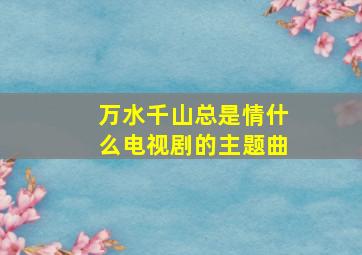 万水千山总是情什么电视剧的主题曲